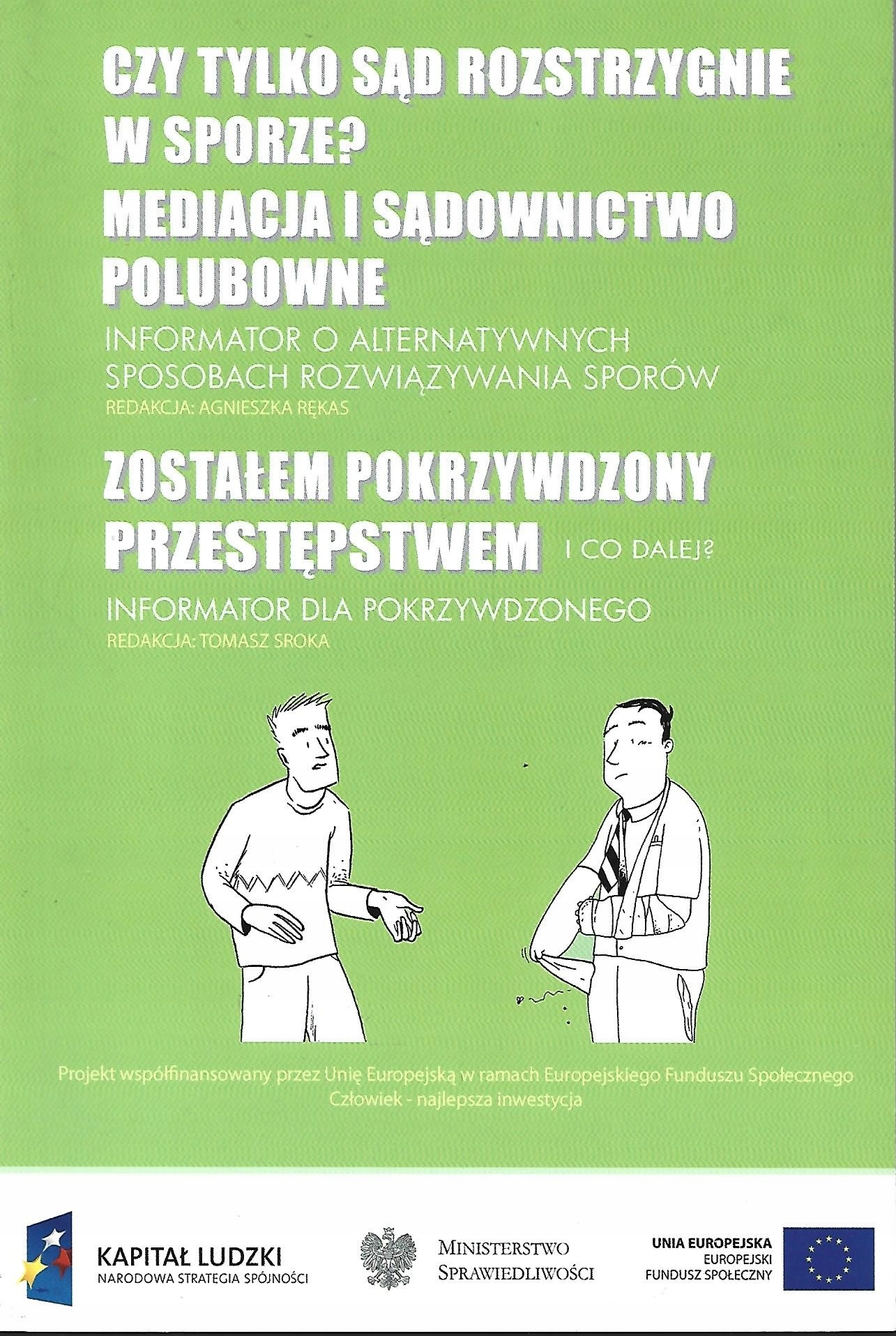 CZY TYLKO SĄD ROZSTRZYGNIE W SPORZE?
MEDIACJA I SĄDOWNICTWO POLUBOWNE

INFORMATOR O ALTERNATYWNYCH SPOSOBACH ROZWIĄZYWANIA SPORÓW
REDAKCJA: AGNIESZKA RĘKAS

ZOSTAŁEM POKRZYWDZONY PRZESTĘPSTWEM I CO DALEJ?

INFORMATOR DLA POKRZYWDZONEGO
REDAKCJA: TOMASZ SROKA

Projekt współfinansowany przez Unię Europejską w ramach Europejskiego Funduszu Społecznego
Człowiek - najlepsza inwestycja

KAPITAŁ LUDZKI
NARODOWA STRATEGIA SPÓJNOŚCI

MINISTERSTWO
SPRAWIEDLIWOŚCI

UNIA EUROPEJSKA
EUROPEJSKI
FUNDUSZ SPOŁECZNY